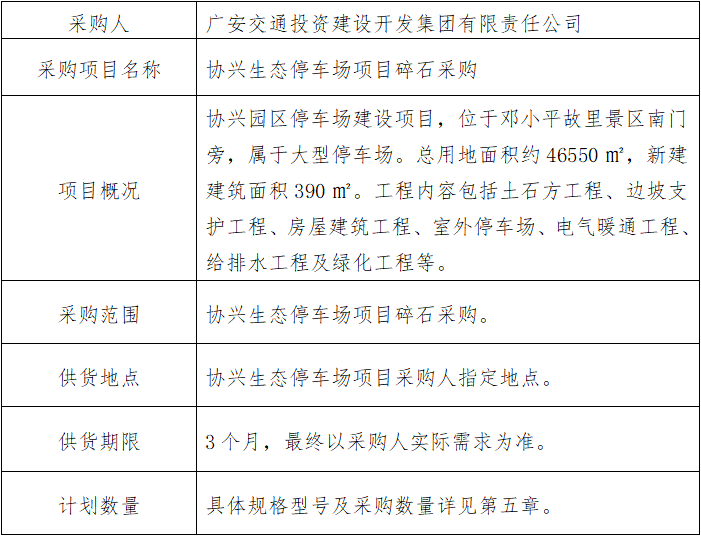 | 采购人 | 广安交通投资建设开发集团有限责任公司 |
|---|---|
| 采购项目名称 | 协兴生态停车场项目碎石采购 |
| 项目概况 | 协兴园区停车场建设项目，位于邓小平故里景区南门旁，属于大型停车场。总用地面积约 46550 ㎡，新建建筑面积 390 ㎡。工程内容包括土石方工程、边坡支护工程、房屋建筑工程、室外停车场、电气暖通工程、给排水工程及绿化工程等。 |
| 采购范围 | 协兴生态停车场项目碎石采购。 |
| 供货地点 | 协兴生态停车场项目采购人指定地点。 |
| 供货期限 | 3 个月，最终以采购人实际需求为准。 |
| 计划数量 | 具体规格型号及采购数量详见第五章。 |